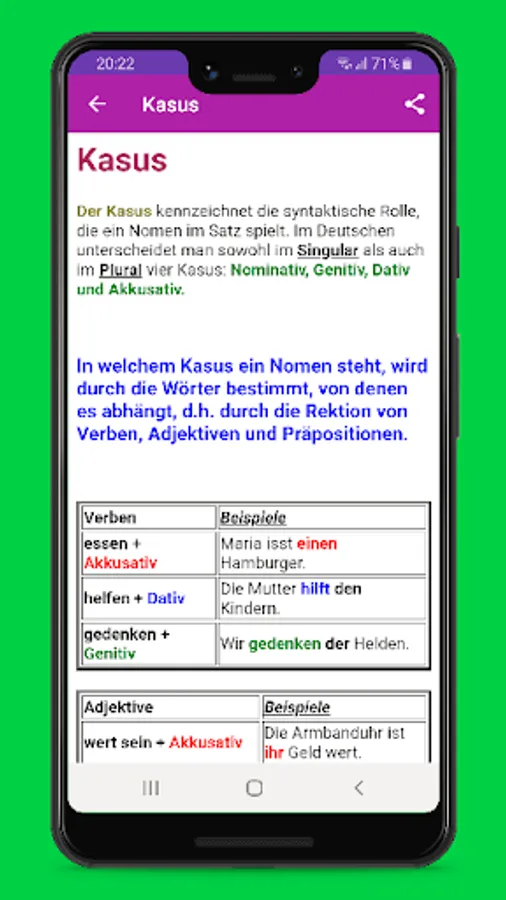 20:22 71%

Kasus

Kasus

Der Kasus kennzeichnet die syntaktische Rolle, die ein Nomen im Satz spielt. Im Deutschen unterscheidet man sowohl im Singular als auch im Plural vier Kasus: Nominativ, Genitiv, Dativ und Akkusativ.

In welchem Kasus ein Nomen steht, wird durch die Wörter bestimmt, von denen es abhängt, d.h. durch die Rektion von Verben, Adjektiven und Präpositionen.

| Verben | Beispiele |
|---|---|
| essen + Akkusativ | Maria isst einen Hamburger. |
| helfen + Dativ | Die Mutter hilft den Kindern. |
| gedenken + Genitiv | Wir gedenken der Helden. |

| Adjektive | Beispiele |
|---|---|
| wert sein + Akkusativ | Die Armbanduhr ist ihr Geld wert. |